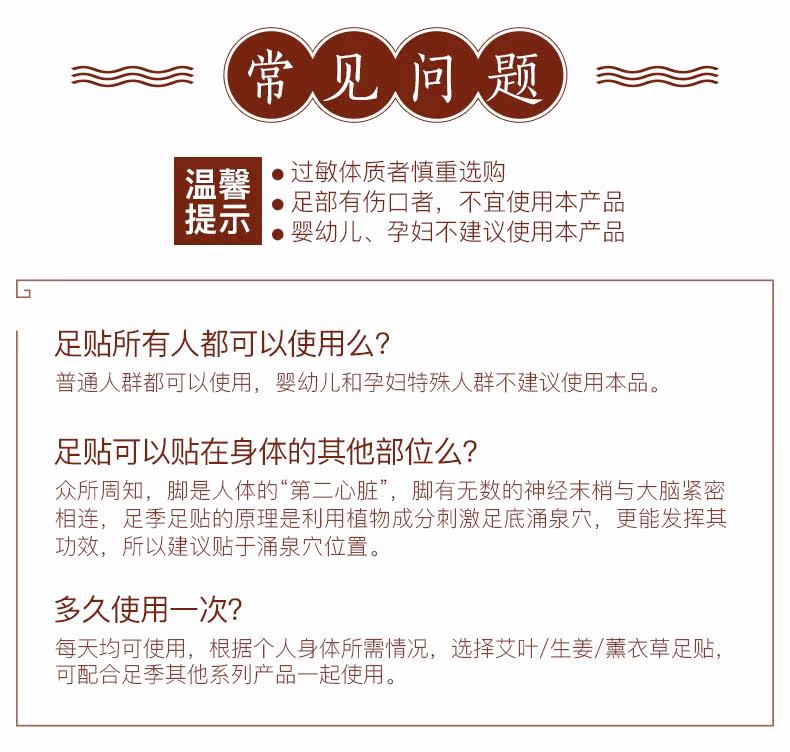 常见问题

温馨提示

• 过敏体质者慎重选购
• 足部有伤口者，不宜使用本产品
• 婴幼儿、孕妇不建议使用本产品

足贴所有人都可以使用么?

普通人群都可以使用，婴幼儿和孕妇特殊人群不建议使用本品。

足贴可以贴在身体的其他部位么?

众所周知，脚是人体的“第二心脏”，脚有无数的神经末梢与大脑紧密相连，足季足贴的原理是利用植物成分刺激足底涌泉穴，更能发挥其功效，所以建议贴于涌泉穴位置。

多久使用一次?

每天均可使用，根据个人身体所需情况，选择艾叶/生姜/薰衣草足贴，可配合足季其他系列产品一起使用。